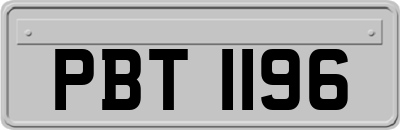 PBT 1196